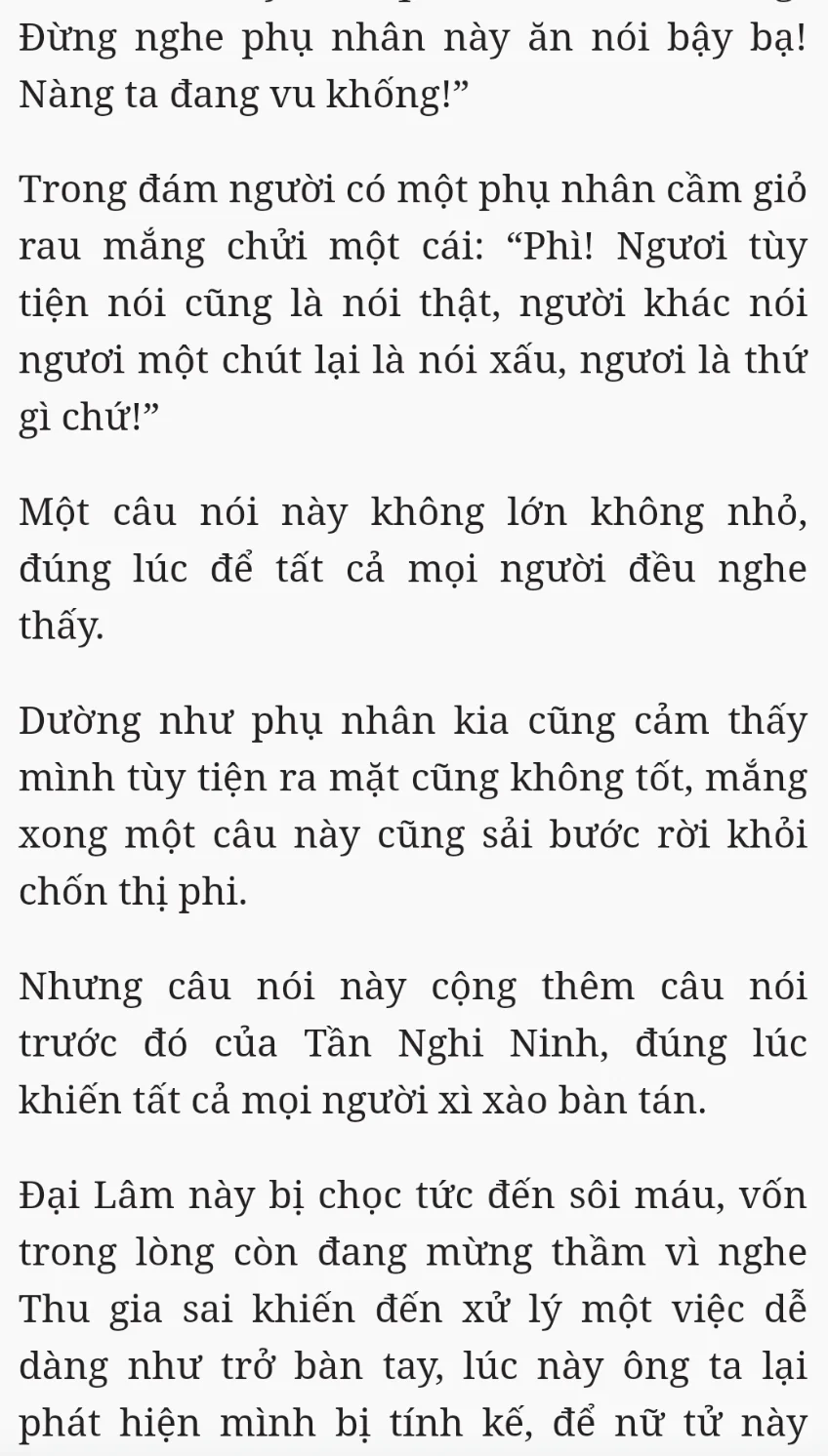 Đừng nghe phụ nhân này ăn nói bậy bạ! Nàng ta đang vu khống!”

Trong đám người có một phụ nhân cầm giỏ rau mắng chửi một cái: “Phì! Ngươi tùy tiện nói cũng là nói thật, người khác nói ngươi một chút lại là nói xấu, ngươi là thứ gì chứ!”

Một câu nói này không lớn không nhỏ, đúng lúc để tất cả mọi người đều nghe thấy.

Dường như phụ nhân kia cũng cảm thấy mình tùy tiện ra mặt cũng không tốt, mắng xong một câu này cũng sải bước rời khỏi chốn thị phi.

Nhưng câu nói này cộng thêm câu nói trước đó của Tần Nghi Ninh, đúng lúc khiến tất cả mọi người xì xào bàn tán.

Đại Lâm này bị chọc tức đến sôi máu, vốn trong lòng còn đang mừng thầm vì nghe Thu gia sai khiến đến xử lý một việc dễ dàng như trở bàn tay, lúc này ông ta lại phát hiện mình bị tính kế, để nữ tử này